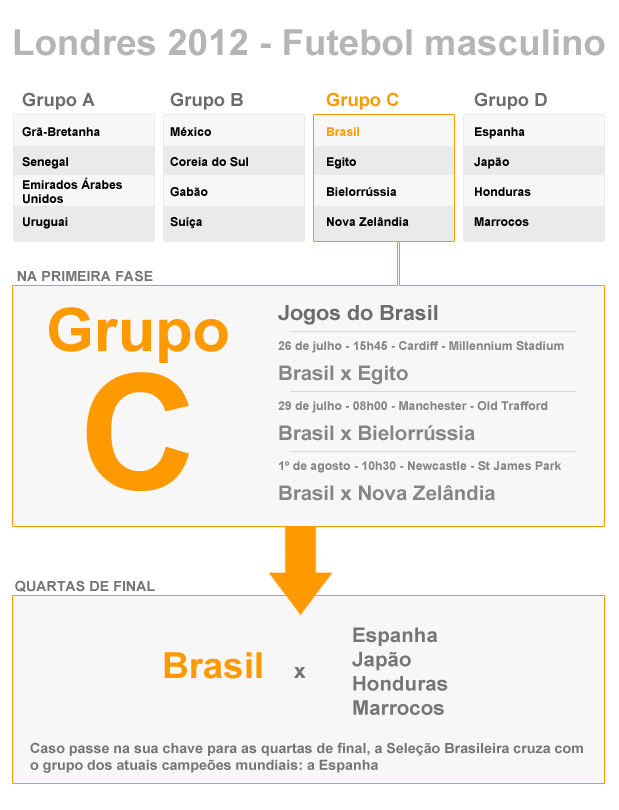 Londres 2012 - Futebol masculino

| Grupo A | Grupo B | Grupo C | Grupo D |
|---|---|---|---|
| Grã-Bretanha | México | Brasil | Espanha |
| Senegal | Coreia do Sul | Egito | Japão |
| Emirados Árabes Unidos | Gabão | Bielorrússia | Honduras |
| Uruguai | Suíça | Nova Zelândia | Marrocos |

NA PRIMEIRA FASE

Grupo C

Jogos do Brasil

26 de julho - 15h45 - Cardiff - Millennium Stadium

Brasil x Egito

29 de julho - 08h00 - Manchester - Old Trafford

Brasil x Bielorrússia

1º de agosto - 10h30 - Newcastle - St James Park

Brasil x Nova Zelândia

QUARTAS DE FINAL

Brasil x Espanha Japão Honduras Marrocos

Caso passe na sua chave para as quartas de final, a Seleção Brasileira cruza com o grupo dos atuais campeões mundiais: a Espanha